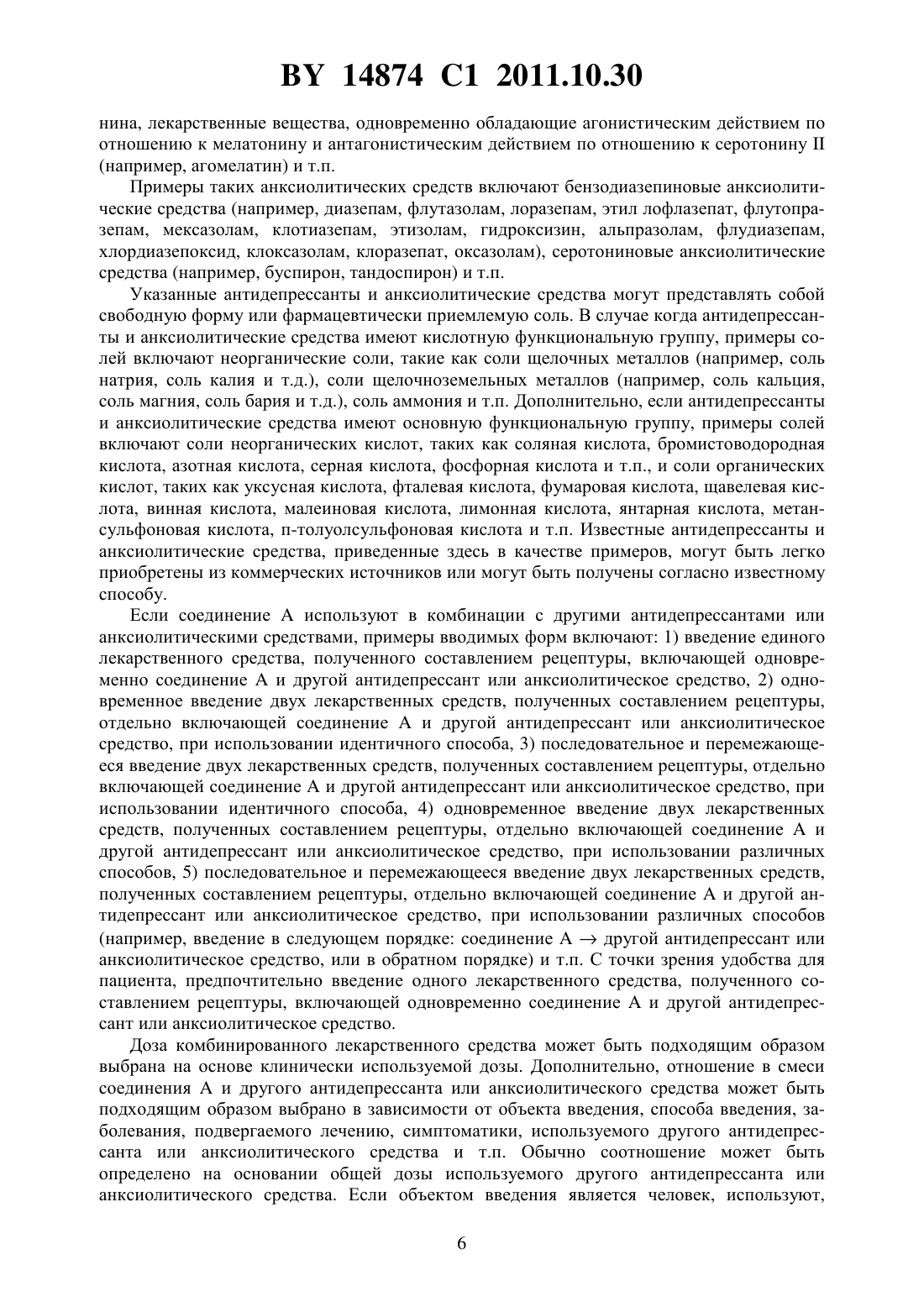 BY 14874 C1 2011.10.30

нина, лекарственные вещества, одновременно обладающие агонистическим действием по отношению к мелатонину и антагонистическим действием по отношению к серотонину II (например, агомелатин) и т.п.

Примеры таких анксиолитических средств включают бензодиазепиновые анксиолитические средства (например, диазепам, флутазолам, лоразепам, этил лофлазепат, флутопразепам, мексазолам, клотиазепам, этизолам, гидроксизин, альпразолам, флудиазепам, хлордиазепоксид, клоксазолам, клоразепат, оксазолам), серотониновые анксиолитические средства (например, буспирон, тандоспирон) и т.п.

Указанные антидепрессанты и анксиолитические средства могут представлять собой свободную форму или фармацевтически приемлемую соль. В случае когда антидепрессанты и анксиолитические средства имеют кислотную функциональную группу, примеры солей включают неорганические соли, такие как соли щелочных металлов (например, соль натрия, соль калия и т.д.), соли щелочноземельных металлов (например, соль кальция, соль магния, соль бария и т.д.), соль аммония и т.п. Дополнительно, если антидепрессанты и анксиолитические средства имеют основную функциональную группу, примеры солей включают соли неорганических кислот, таких как соляная кислота, бромистоводородная кислота, азотная кислота, серная кислота, фосфорная кислота и т.п., и соли органических кислот, таких как уксусная кислота, фталевая кислота, фумаровая кислота, щавелевая кислота, винная кислота, малеиновая кислота, лимонная кислота, янтарная кислота, метансульфоновая кислота, п-толуолсульфоновая кислота и т.п. Известные антидепрессанты и анксиолитические средства, приведенные здесь в качестве примеров, могут быть легко приобретены из коммерческих источников или могут быть получены согласно известному способу.

Если соединение А используют в комбинации с другими антидепрессантами или анксиолитическими средствами, примеры вводимых форм включают: 1) введение единого лекарственного средства, полученного составлением рецептуры, включающей одновременно соединение А и другой антидепрессант или анксиолитическое средство, 2) одновременное введение двух лекарственных средств, полученных составлением рецептуры, отдельно включающей соединение А и другой антидепрессант или анксиолитическое средство, при использовании идентичного способа, 3) последовательное и перемежающееся введение двух лекарственных средств, полученных составлением рецептуры, отдельно включающей соединение А и другой антидепрессант или анксиолитическое средство, при использовании идентичного способа, 4) одновременное введение двух лекарственных средств, полученных составлением рецептуры, отдельно включающей соединение А и другой антидепрессант или анксиолитическое средство, при использовании различных способов, 5) последовательное и перемежающееся введение двух лекарственных средств, полученных составлением рецептуры, отдельно включающей соединение А и другой антидепрессант или анксиолитическое средство, при использовании различных способов (например, введение в следующем порядке: соединение А $\rightarrow$ другой антидепрессант или анксиолитическое средство, или в обратном порядке) и т.п. С точки зрения удобства для пациента, предпочтительно введение одного лекарственного средства, полученного составлением рецептуры, включающей одновременно соединение А и другой антидепрессант или анксиолитическое средство.

Доза комбинированного лекарственного средства может быть подходящим образом выбрана на основе клинически используемой дозы. Дополнительно, отношение в смеси соединения А и другого антидепрессанта или анксиолитического средства может быть подходящим образом выбрано в зависимости от объекта введения, способа введения, заболевания, подвергаемого лечению, симптоматики, используемого другого антидепрессанта или анксиолитического средства и т.п. Обычно соотношение может быть определено на основании общей дозы используемого другого антидепрессанта или анксиолитического средства. Если объектом введения является человек, используют,

6